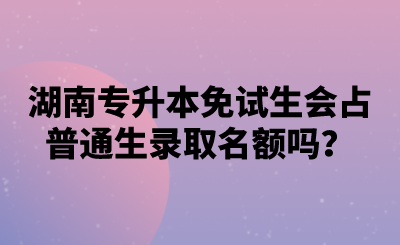 湖南专升本免试生会占普通生录取名额吗？